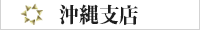 沖縄支店